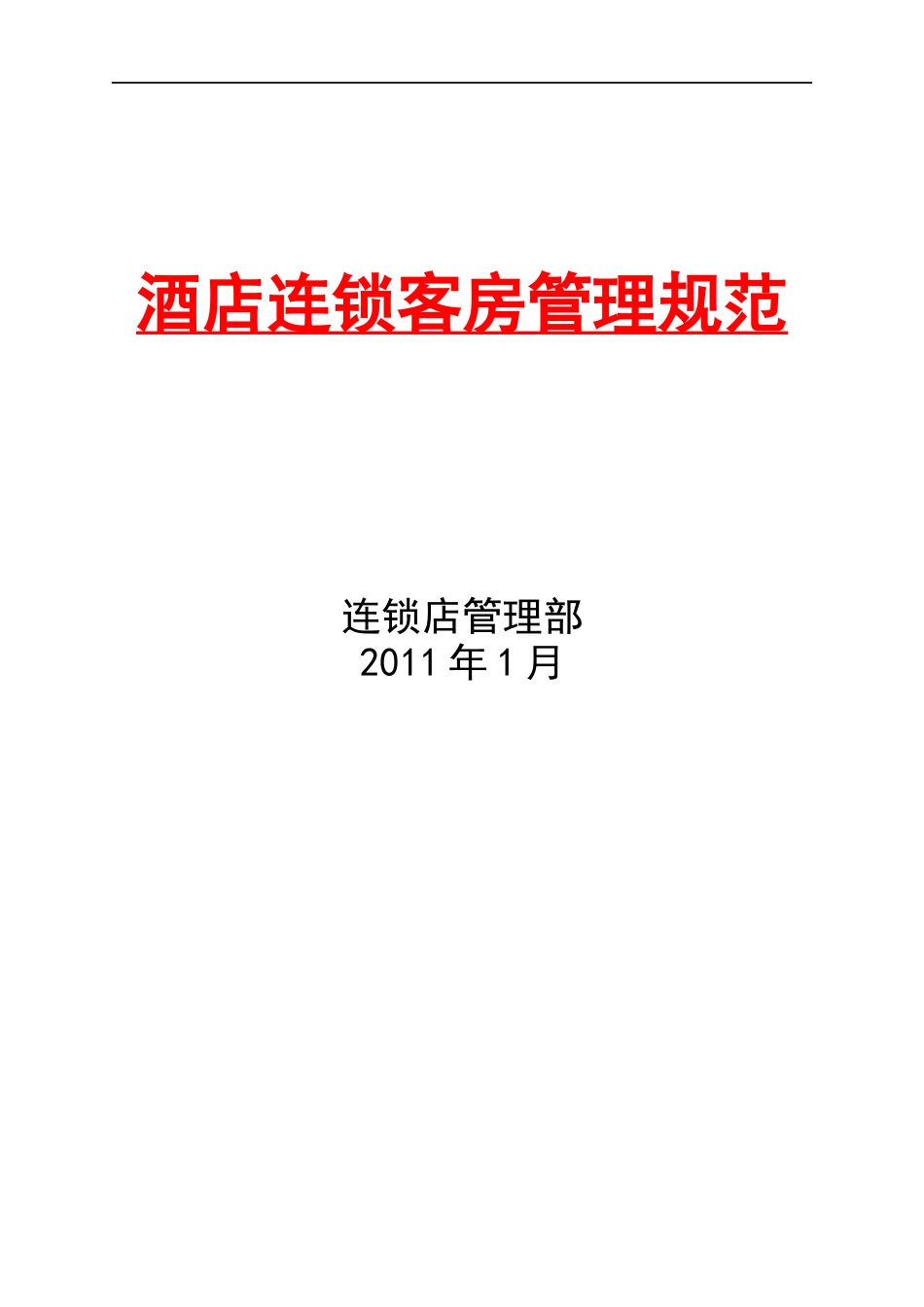 酒店连锁客房管理规范

连锁店管理部
2011 年 1 月